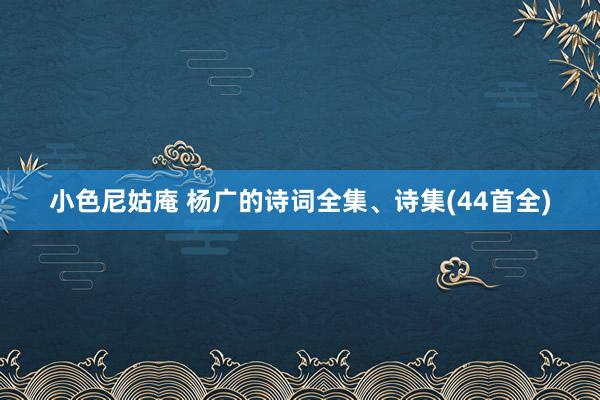 小色尼姑庵 杨广的诗词全集、诗集(44首全)